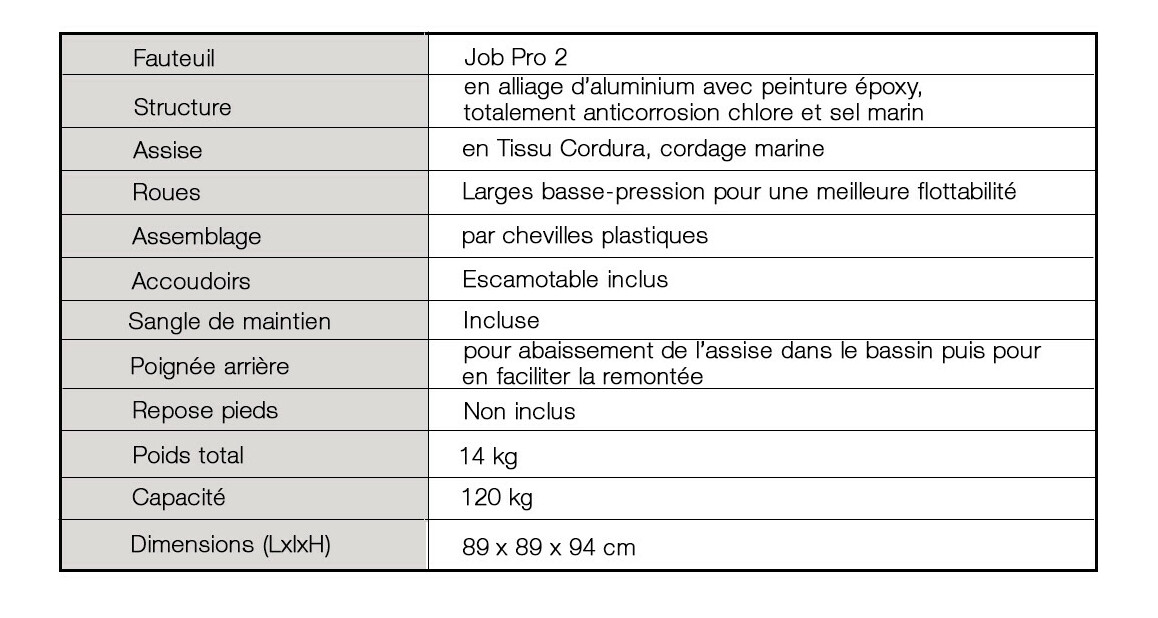 | Fauteuil | Job Pro 2 |
|---|---|
| Structure | en alliage d'aluminium avec peinture époxy, totalement anticorrosion chlore et sel marin |
| Assise | en Tissu Cordura, cordage marine |
| Roues | Larges basse-pression pour une meilleure flottabilité |
| Assemblage | par chevilles plastiques |
| Accoudoirs | Escamotable inclus |
| Sangle de maintien | Incluse |
| Poignée arrière | pour abaissement de l'assise dans le bassin puis pour en faciliter la remontée |
| Repose pieds | Non inclus |
| Poids total | 14 kg |
| Capacité | 120 kg |
| Dimensions (LxlxH) | 89 x 89 x 94 cm |